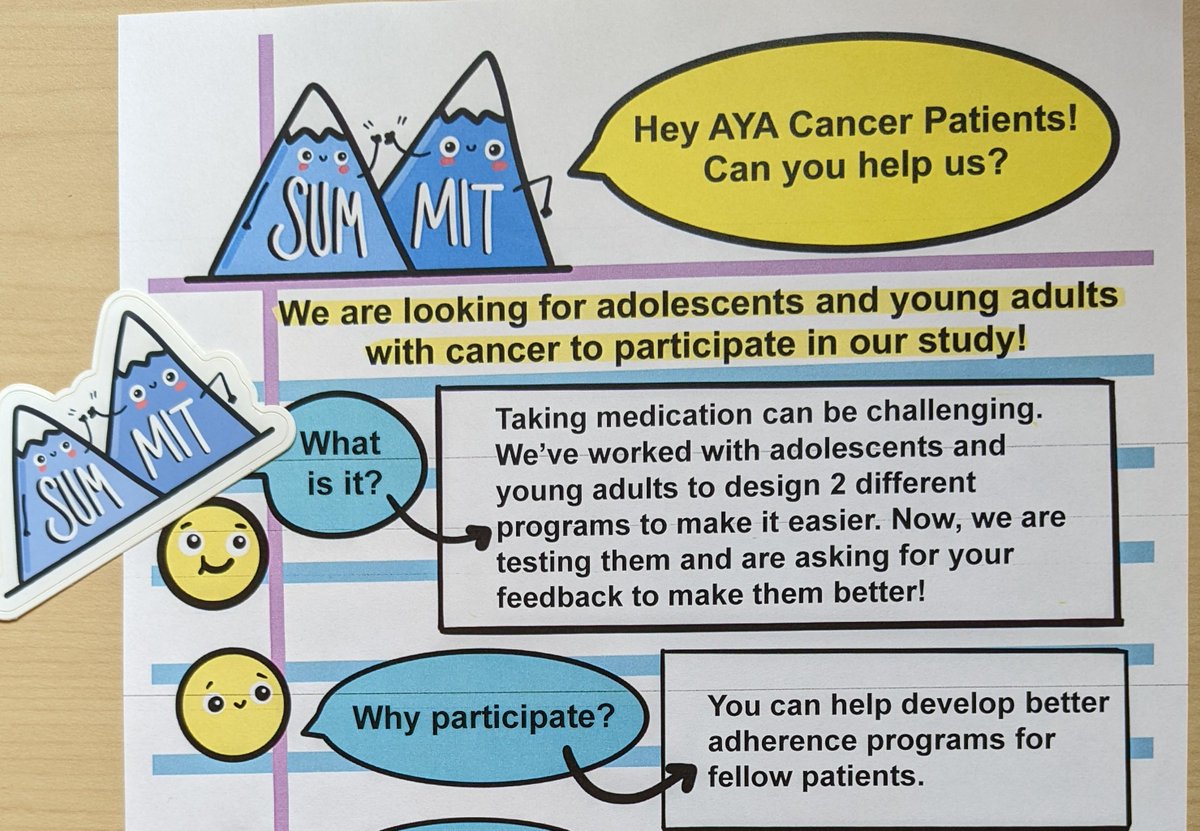 SUM MIT

Hey AYA Cancer Patients! Can you help us?

We are looking for adolescents and young adults with cancer to participate in our study!

SUM MIT

What is it?

Taking medication can be challenging. We've worked with adolescents and young adults to design 2 different programs to make it easier. Now, we are testing them and are asking for your feedback to make them better!

Why participate?

You can help develop better adherence programs for fellow patients.